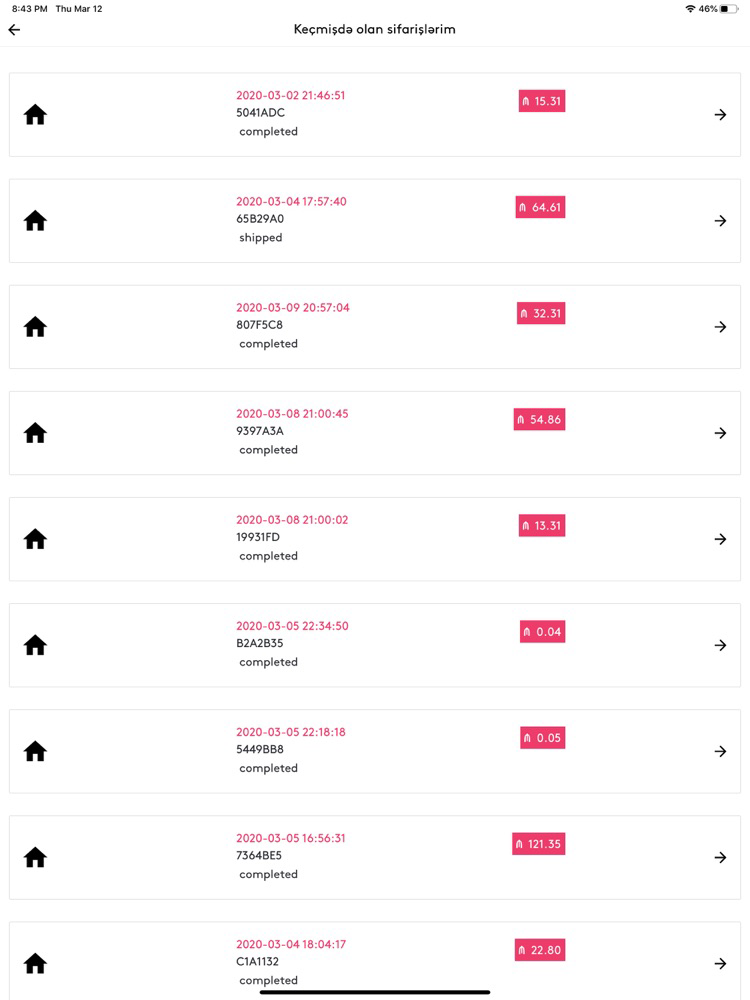 8:43 PM Thu Mar 12
46%

Keçmişdə olan sifarişlərim

2020-03-02 21:46:51
5041ADC
completed
₼ 15.31

2020-03-04 17:57:40
65B29A0
shipped
₼ 64.61

2020-03-09 20:57:04
807F5C8
completed
₼ 32.31

2020-03-08 21:00:45
9397A3A
completed
₼ 54.86

2020-03-08 21:00:02
19931FD
completed
₼ 13.31

2020-03-05 22:34:50
B2A2B35
completed
₼ 0.04

2020-03-05 22:18:18
5449BB8
completed
₼ 0.05

2020-03-05 16:56:31
7364BE5
completed
₼ 121.35

2020-03-04 18:04:17
C1A1132
completed
₼ 22.80